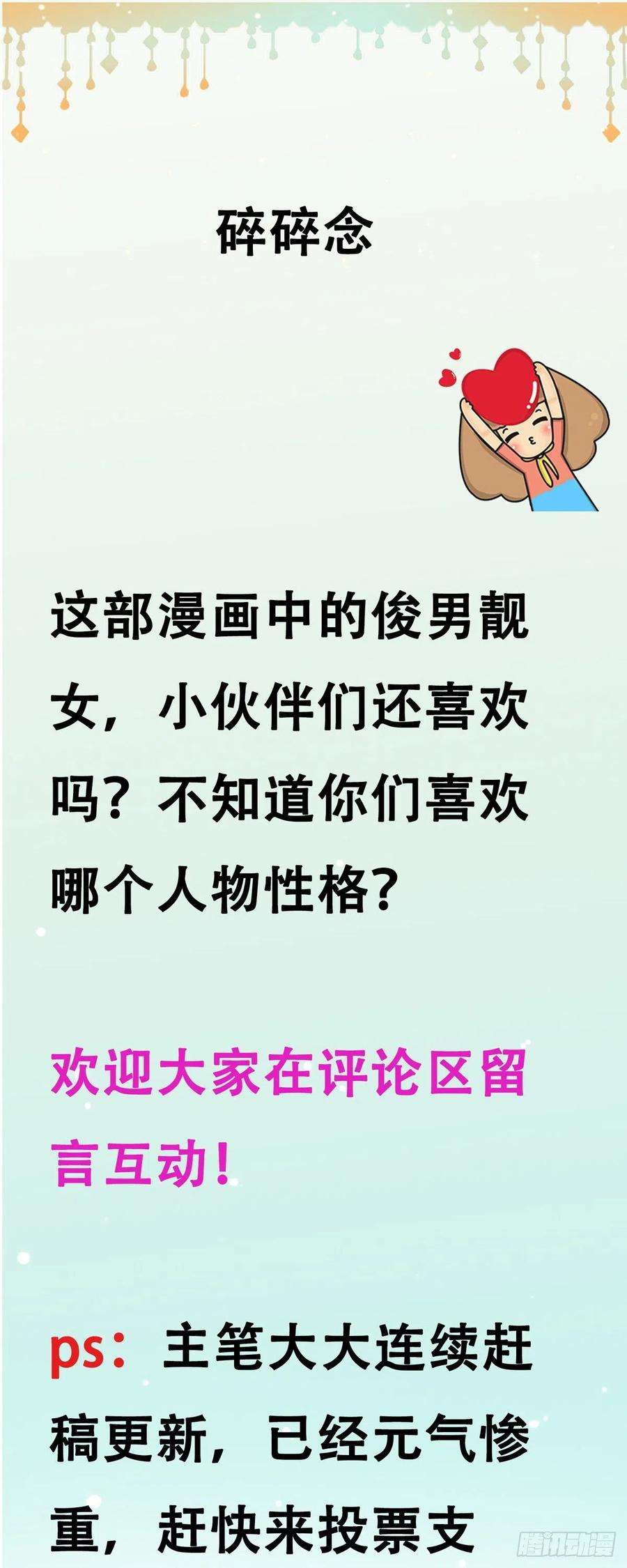 碎碎念

这部漫画中的俊男靓女，小伙伴们还喜欢吗？不知道你们喜欢哪个人物性格？

欢迎大家在评论区留言互动！

ps：主笔大大连续赶稿更新，已经元气惨重，赶快来投票支

腾讯动漫